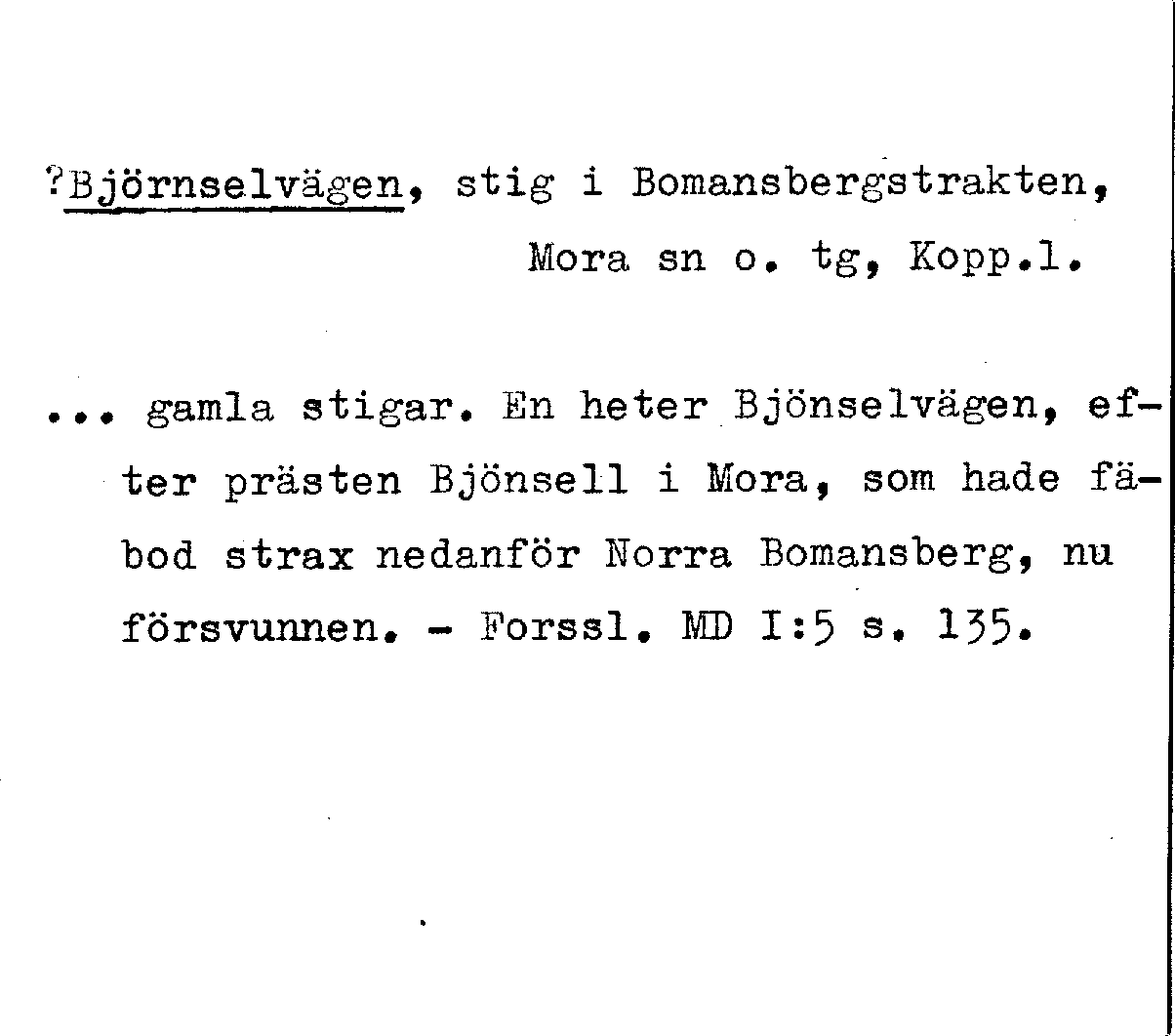 ?Björnselvägen, stig i Bomansbergstrakten, Mora sn o. tg, Kopp.l.

... gamla stigar. En heter Bjönselvägen, efter prästen Bjönsell i Mora, som hade fäbod strax nedanför Norra Bomansberg, nu försvunnen. - Forssl. MD I:5 s. 135.